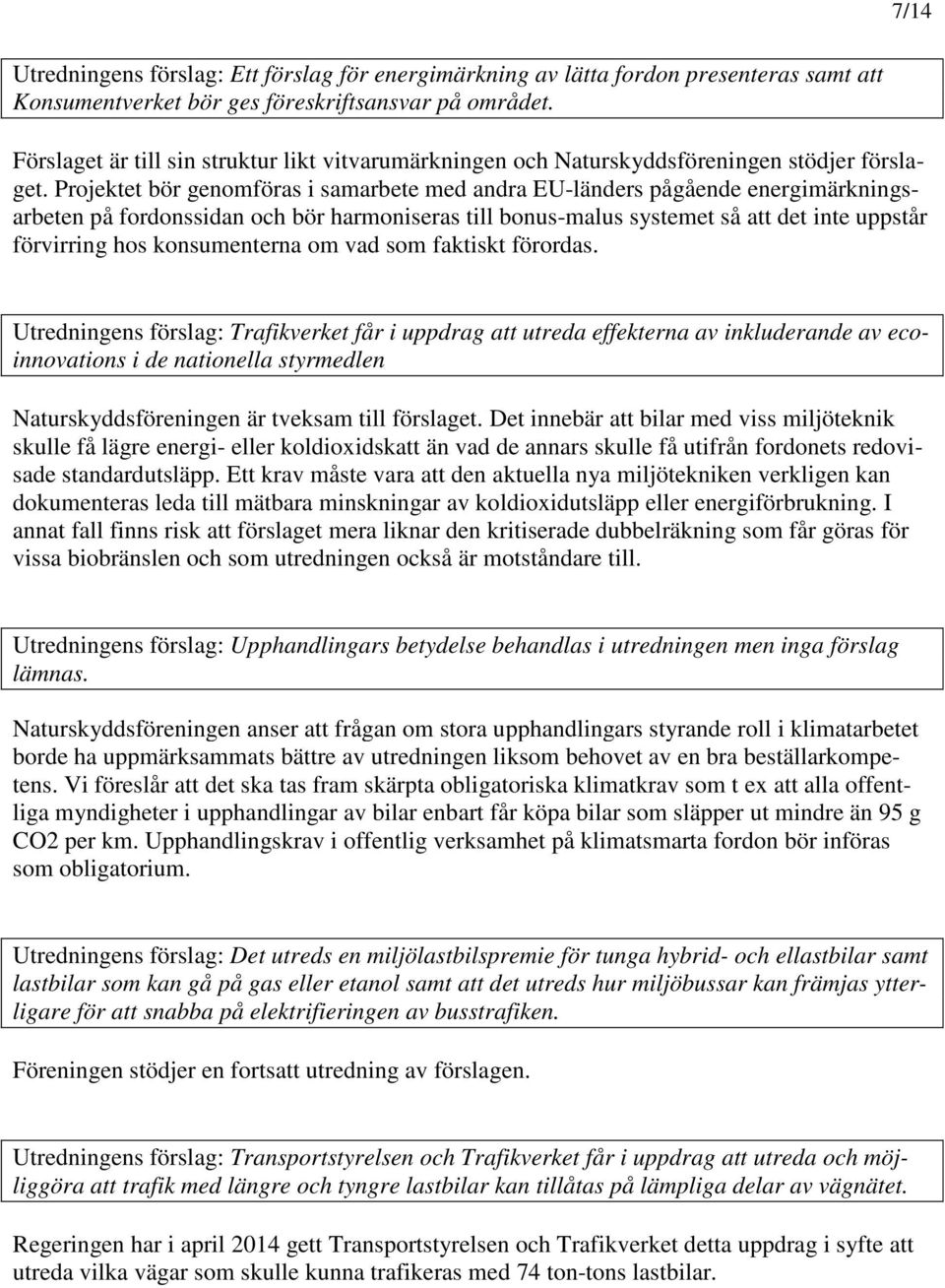 7/14

Utredningens förslag: Ett förslag för energimärkning av lätta fordon presenteras samt att Konsumentverket bör ges föreskriftsansvar på området.

Förslaget är till sin struktur likt vitvarumärkningen och Naturskyddsföreningen stödjer förslaget. Projektet bör genomföras i samarbete med andra EU-länders pågående energimärkningsarbeten på fordonssidan och bör harmoniseras till bonus-malus systemet så att det inte uppstår förvirring hos konsumenterna om vad som faktiskt förordas.

Utredningens förslag: Trafikverket får i uppdrag att utreda effekterna av inkluderande av ecoinnovations i de nationella styrmedlen

Naturskyddsföreningen är tveksam till förslaget. Det innebär att bilar med viss miljöteknik skulle få lägre energi- eller koldioxidskatt än vad de annars skulle få utifrån fordonets redovisade standardutsläpp. Ett krav måste vara att den aktuella nya miljötekniken verkligen kan dokumenteras leda till mätbara minskningar av koldioxidutsläpp eller energiförbrukning. I annat fall finns risk att förslaget mera liknar den kritiserade dubbelräkning som får göras för vissa biobränslen och som utredningen också är motståndare till.

Utredningens förslag: Upphandlingars betydelse behandlas i utredningen men inga förslag lämnas.

Naturskyddsföreningen anser att frågan om stora upphandlingars styrande roll i klimatarbetet borde ha uppmärksammats bättre av utredningen liksom behovet av en bra beställarkompetens. Vi föreslår att det ska tas fram skärpta obligatoriska klimatkrav som t ex att alla offentliga myndigheter i upphandlingar av bilar enbart får köpa bilar som släpper ut mindre än 95 g CO2 per km. Upphandlingskrav i offentlig verksamhet på klimatsmarta fordon bör införas som obligatorium.

Utredningens förslag: Det utreds en miljölastbilspremie för tunga hybrid- och ellastbilar samt lastbilar som kan gå på gas eller etanol samt att det utreds hur miljöbussar kan främjas ytterligare för att snabba på elektrifieringen av busstrafiken.

Föreningen stödjer en fortsatt utredning av förslagen.

Utredningens förslag: Transportstyrelsen och Trafikverket får i uppdrag att utreda och möjliggöra att trafik med längre och tyngre lastbilar kan tillåtas på lämpliga delar av vägnätet.

Regeringen har i april 2014 gett Transportstyrelsen och Trafikverket detta uppdrag i syfte att utreda vilka vägar som skulle kunna trafikeras med 74 ton-tons lastbilar.